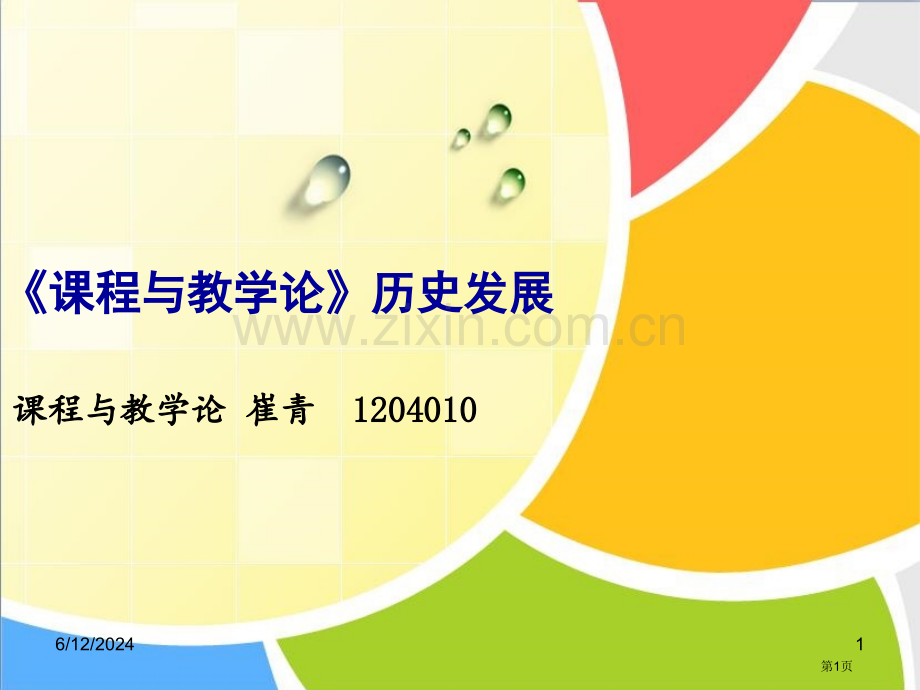 《课程与教学论》历史发展

www.zixin.com.cn

课程与教学论 崔青 1204010

6/12/2024

1

第1页